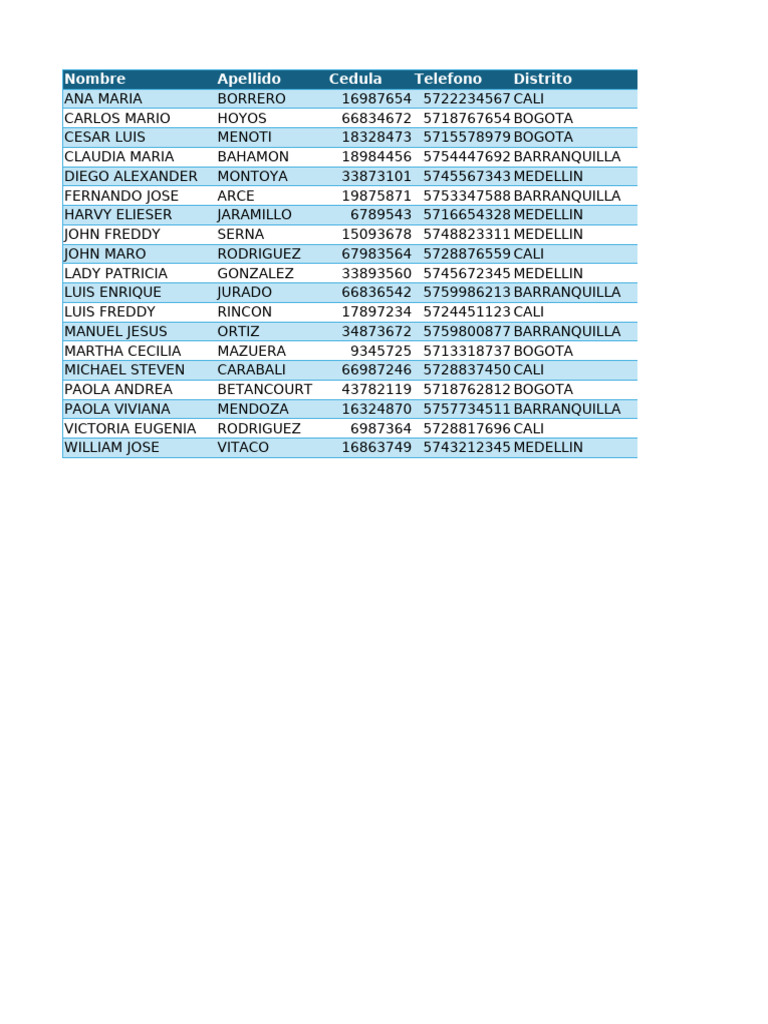 | Nombre | Apellido | Cedula | Telefono | Distrito |
|---|---|---|---|---|
| ANA MARIA | BORRERO | 16987654 | 5722234567 | CALI |
| CARLOS MARIO | HOYOS | 66834672 | 5718767654 | BOGOTA |
| CESAR LUIS | MENOTI | 18328473 | 5715578979 | BOGOTA |
| CLAUDIA MARIA | BAHAMON | 18984456 | 5754447692 | BARRANQUILLA |
| DIEGO ALEXANDER | MONTOYA | 33873101 | 5745567343 | MEDELLIN |
| FERNANDO JOSE | ARCE | 19875871 | 5753347588 | BARRANQUILLA |
| HARVY ELIESER | JARAMILLO | 6789543 | 5716654328 | MEDELLIN |
| JOHN FREDDY | SERNA | 15093678 | 5748823311 | MEDELLIN |
| JOHN MARO | RODRIGUEZ | 67983564 | 5728876559 | CALI |
| LADY PATRICIA | GONZALEZ | 33893560 | 5745672345 | MEDELLIN |
| LUIS ENRIQUE | JURADO | 66836542 | 5759986213 | BARRANQUILLA |
| LUIS FREDDY | RINCON | 17897234 | 5724451123 | CALI |
| MANUEL JESUS | ORTIZ | 34873672 | 5759800877 | BARRANQUILLA |
| MARTHA CECILIA | MAZUERA | 9345725 | 5713318737 | BOGOTA |
| MICHAEL STEVEN | CARABALI | 66987246 | 5728837450 | CALI |
| PAOLA ANDREA | BETANCOURT | 43782119 | 5718762812 | BOGOTA |
| PAOLA VIVIANA | MENDOZA | 16324870 | 5757734511 | BARRANQUILLA |
| VICTORIA EUGENIA | RODRIGUEZ | 6987364 | 5728817696 | CALI |
| WILLIAM JOSE | VITACO | 16863749 | 5743212345 | MEDELLIN |